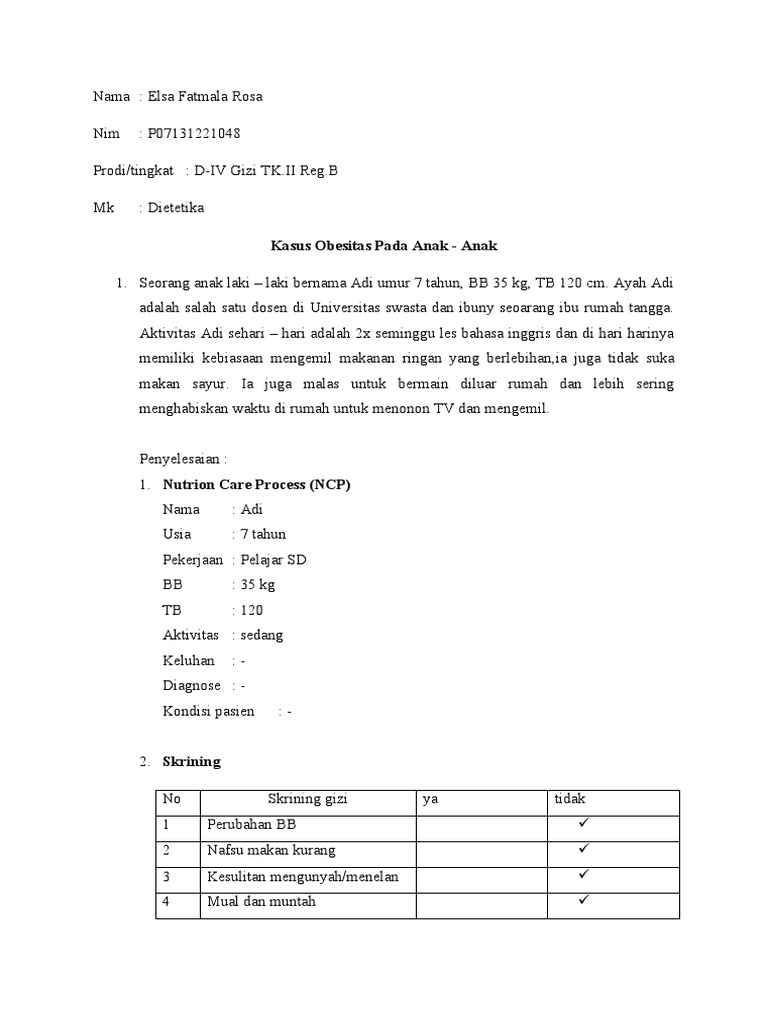 Nama : Elsa Fatmala Rosa

Nim : P07131221048

Prodi/tingkat : D-IV Gizi TK.II Reg.B

Mk : Dietetika

Kasus Obesitas Pada Anak - Anak

1. Seorang anak laki – laki bernama Adi umur 7 tahun, BB 35 kg, TB 120 cm. Ayah Adi adalah salah satu dosen di Universitas swasta dan ibuny seoarang ibu rumah tangga. Aktivitas Adi sehari – hari adalah 2x seminggu les bahasa inggris dan di hari harinya memiliki kebiasaan mengemil makanan ringan yang berlebihan,ia juga tidak suka makan sayur. Ia juga malas untuk bermain diluar rumah dan lebih sering menghabiskan waktu di rumah untuk menonon TV dan mengemil.

Penyelesaian :

1. Nutrion Care Process (NCP)
Nama : Adi
Usia : 7 tahun
Pekerjaan : Pelajar SD
BB : 35 kg
TB : 120
Aktivitas : sedang
Keluhan : -
Diagnose : -
Kondisi pasien : -

2. Skrining

| No | Skrining gizi | ya | tidak |
|---|---|---|---|
| 1 | Perubahan BB | | ✓ |
| 2 | Nafsu makan kurang | | ✓ |
| 3 | Kesulitan mengunyah/menelan | | ✓ |
| 4 | Mual dan muntah | | ✓ |